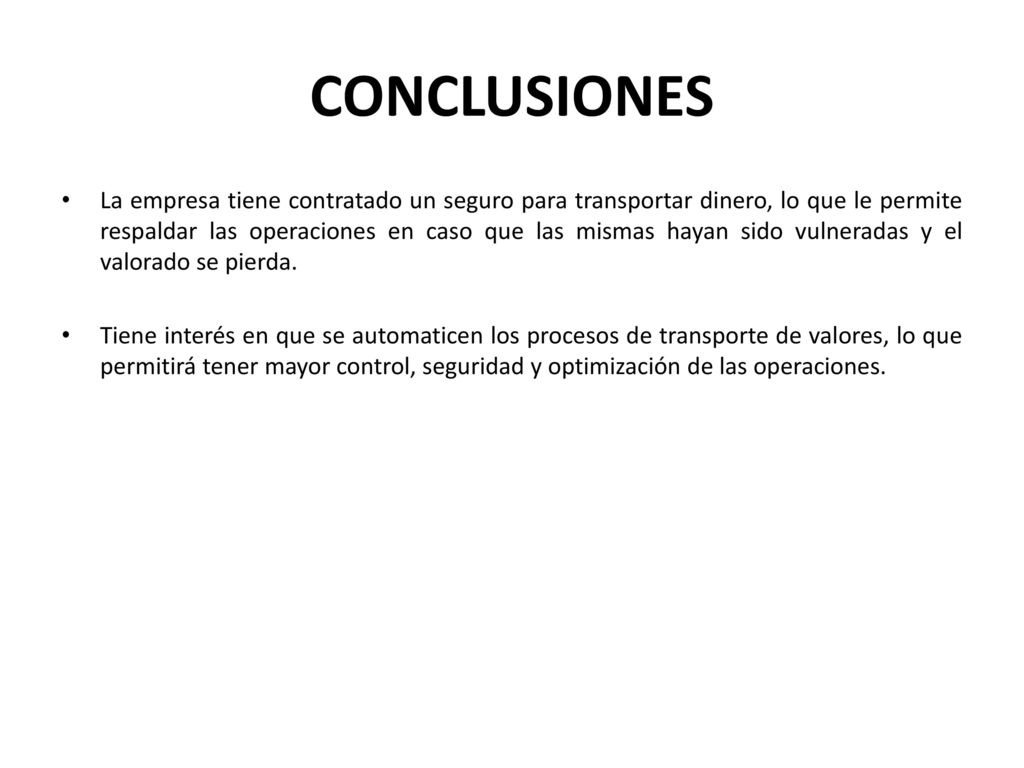 CONCLUSIONES

• La empresa tiene contratado un seguro para transportar dinero, lo que le permite respaldar las operaciones en caso que las mismas hayan sido vulneradas y el valorado se pierda.

• Tiene interés en que se automaticen los procesos de transporte de valores, lo que permitirá tener mayor control, seguridad y optimización de las operaciones.